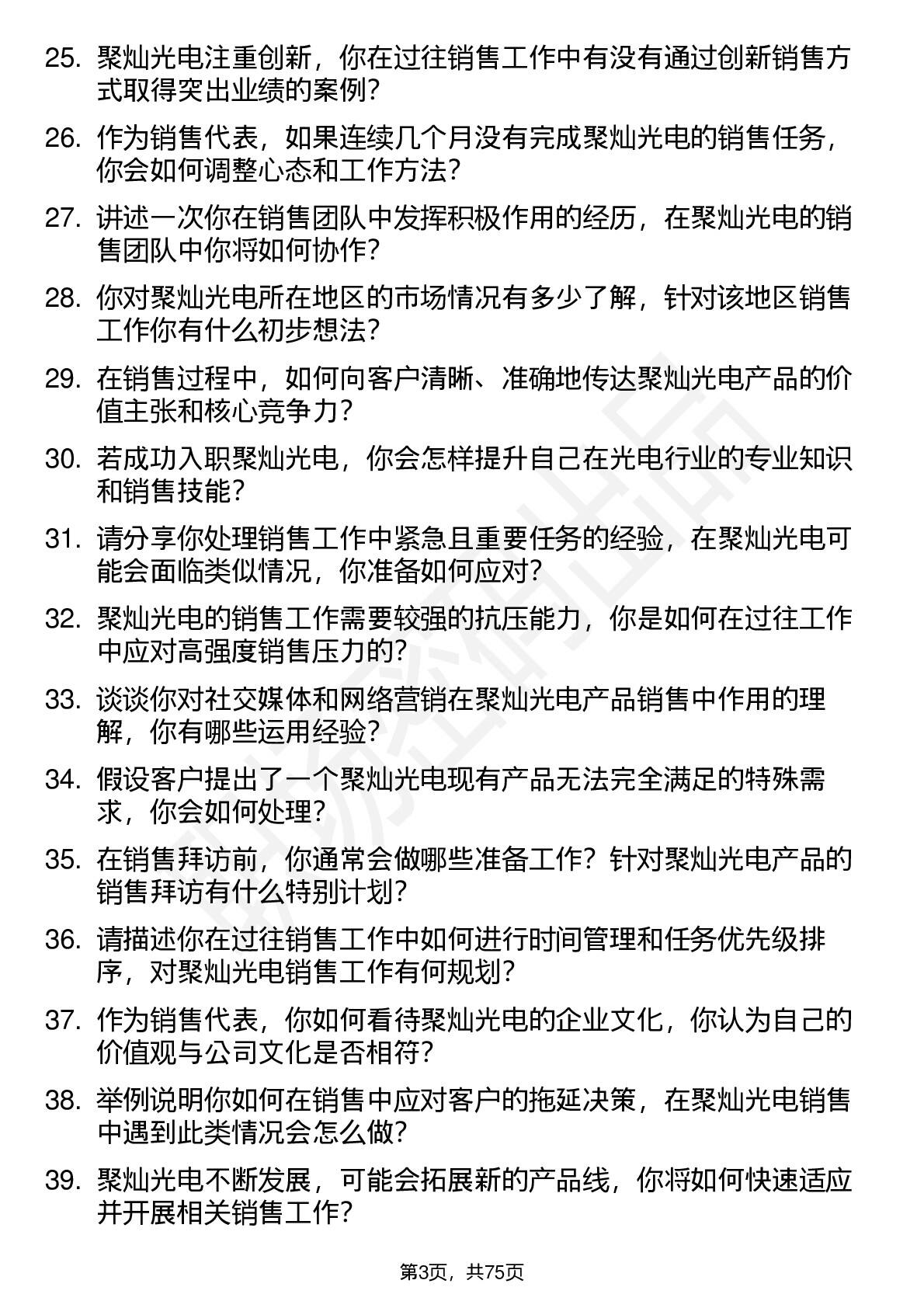 25. 聚灿光电注重创新，你在过往销售工作中有没有通过创新销售方式取得突出业绩的案例？

26. 作为销售代表，如果连续几个月没有完成聚灿光电的销售任务，你会如何调整心态和工作方法？

27. 讲述一次你在销售团队中发挥积极作用的经历，在聚灿光电的销售团队中你将如何协作？

28. 你对聚灿光电所在地区的市场情况有多少了解，针对该地区销售工作你有什么初步想法？

29. 在销售过程中，如何向客户清晰、准确地传达聚灿光电产品的价值主张和核心竞争力？

30. 若成功入职聚灿光电，你会怎样提升自己在光电行业的专业知识和销售技能？

31. 请分享你处理销售工作中紧急且重要任务的经验，在聚灿光电可能会面临类似情况，你准备如何应对？

32. 聚灿光电的销售工作需要较强的抗压能力，你是如何在过往工作中应对高强度销售压力的？

33. 谈谈你对社交媒体和网络营销在聚灿光电产品销售中作用的理解，你有哪些运用经验？

34. 假设客户提出了一个聚灿光电现有产品无法完全满足的特殊需求，你会如何处理？

35. 在销售拜访前，你通常会做哪些准备工作？针对聚灿光电产品的销售拜访有什么特别计划？

36. 请描述你在过往销售工作中如何进行时间管理和任务优先级排序，对聚灿光电销售工作有何规划？

37. 作为销售代表，你如何看待聚灿光电的企业文化，你认为自己的价值观与公司文化是否相符？

38. 举例说明你如何在销售中应对客户的拖延决策，在聚灿光电销售中遇到此类情况会怎么做？

39. 聚灿光电不断发展，可能会拓展新的产品线，你将如何快速适应并开展相关销售工作？

第3页，共75页